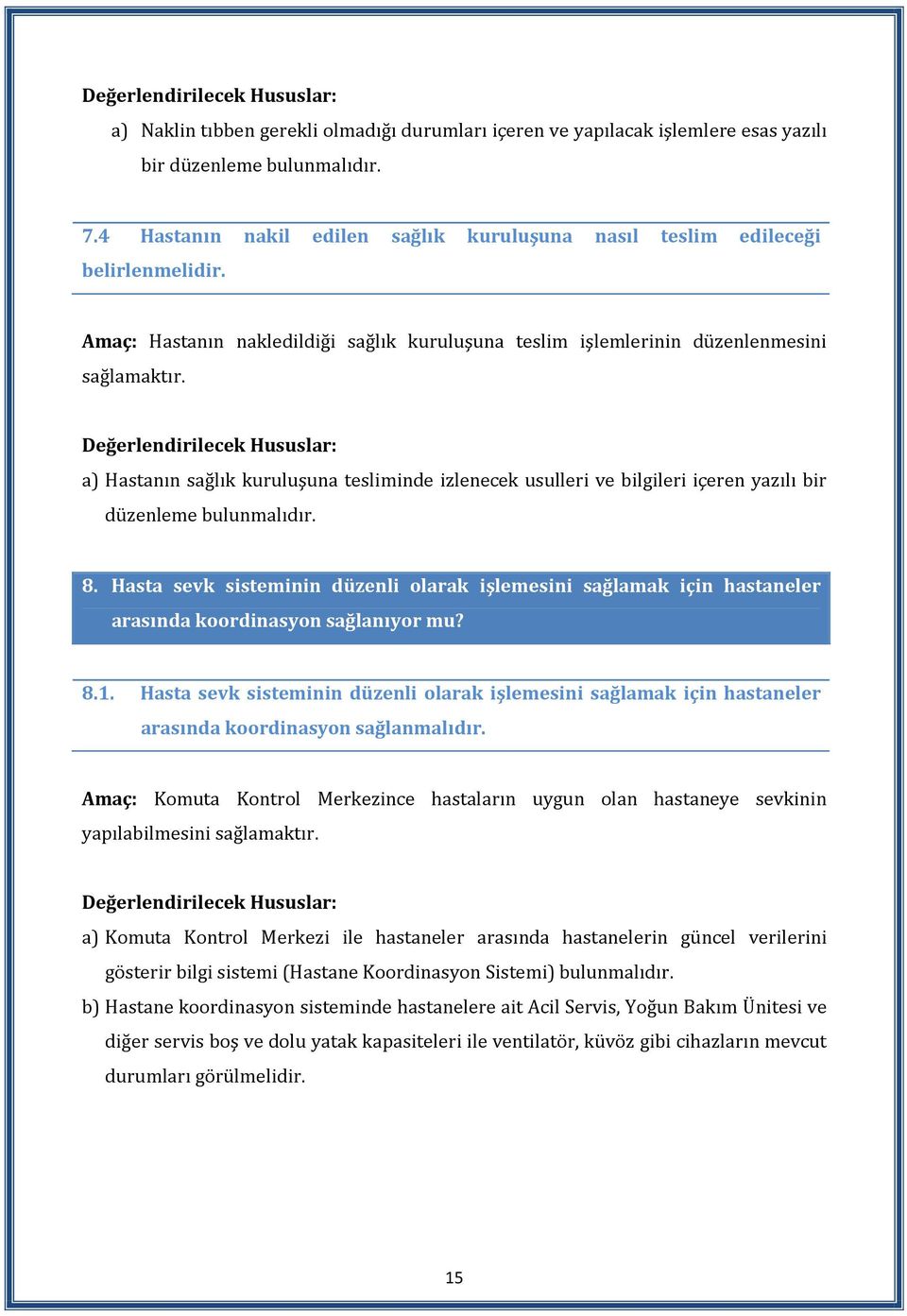 Değerlendirilecek Hususlar:

a) Naklin tıbben gerekli olmadığı durumları içeren ve yapılacak işlemlere esas yazılı bir düzenleme bulunmalıdır.

7.4 Hastanın nakil edilen sağlık kuruluşuna nasıl teslim edileceği belirlenmelidir.

Amaç: Hastanın nakledildiği sağlık kuruluşuna teslim işlemlerinin düzenlenmesini sağlamaktır.

Değerlendirilecek Hususlar:

a) Hastanın sağlık kuruluşuna tesliminde izlenecek usulleri ve bilgileri içeren yazılı bir düzenleme bulunmalıdır.

8. Hasta sevk sisteminin düzenli olarak işlemesini sağlamak için hastaneler arasında koordinasyon sağlanıyor mu?

8.1. Hasta sevk sisteminin düzenli olarak işlemesini sağlamak için hastaneler arasında koordinasyon sağlanmalıdır.

Amaç: Komuta Kontrol Merkezince hastaların uygun olan hastaneye sevkinin yapılabilmesini sağlamaktır.

Değerlendirilecek Hususlar:

a) Komuta Kontrol Merkezi ile hastaneler arasında hastanelerin güncel verilerini gösterir bilgi sistemi (Hastane Koordinasyon Sistemi) bulunmalıdır.

b) Hastane koordinasyon sisteminde hastanelere ait Acil Servis, Yoğun Bakım Ünitesi ve diğer servis boş ve dolu yatak kapasiteleri ile ventilatör, küvöz gibi cihazların mevcut durumları görülmelidir.

15